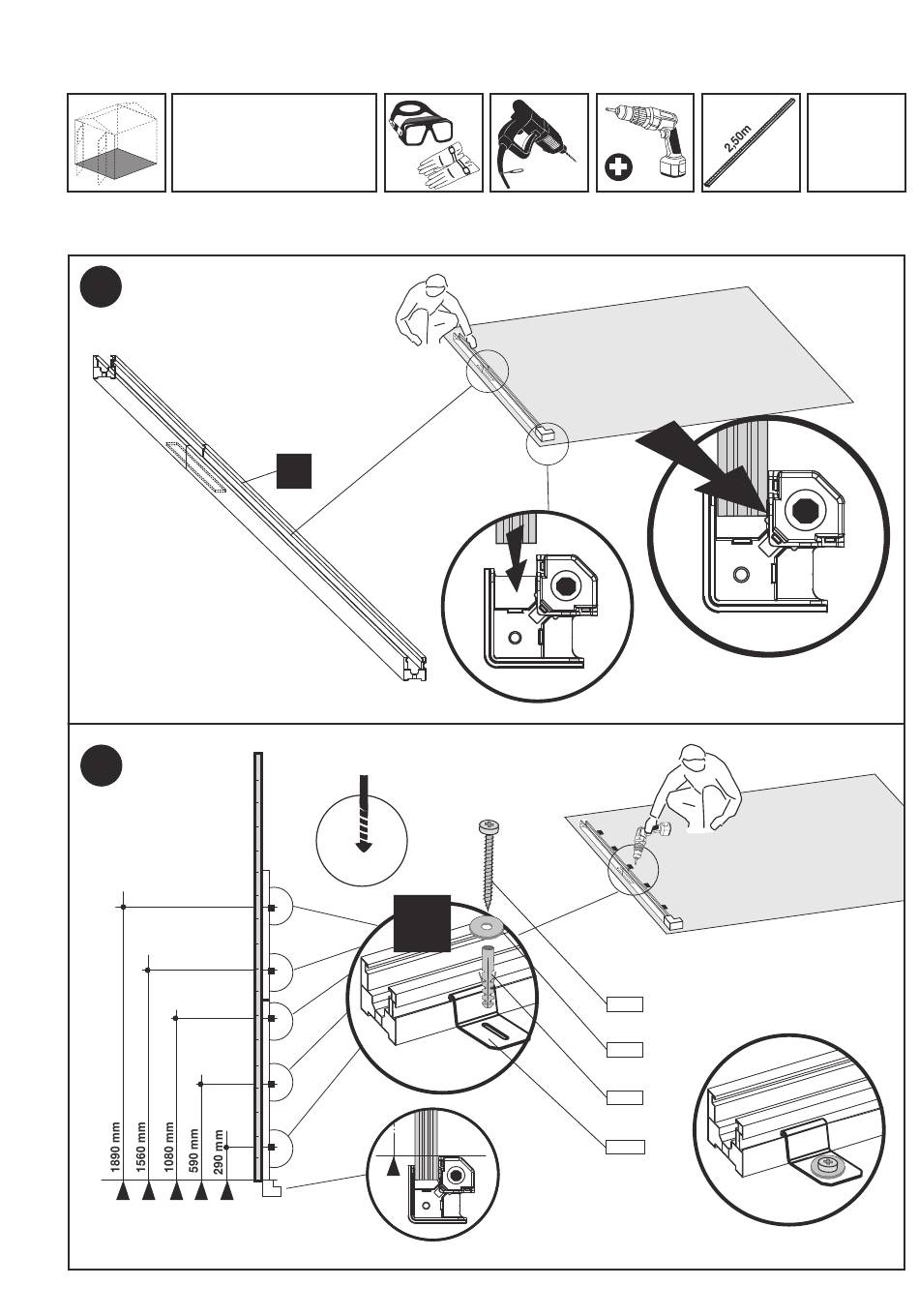 2,50m

1890 mm
1560 mm
1080 mm
590 mm
290 mm